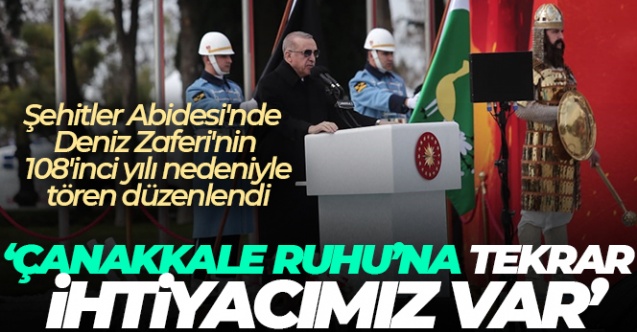 Şehitler Abidesi'nde Deniz Zaferi'nin 108'inci yılı nedeniyle tören düzenlendi

'ÇANAKKALE RUHU'NA TEKRAR İHTİYACIMIZ VAR'